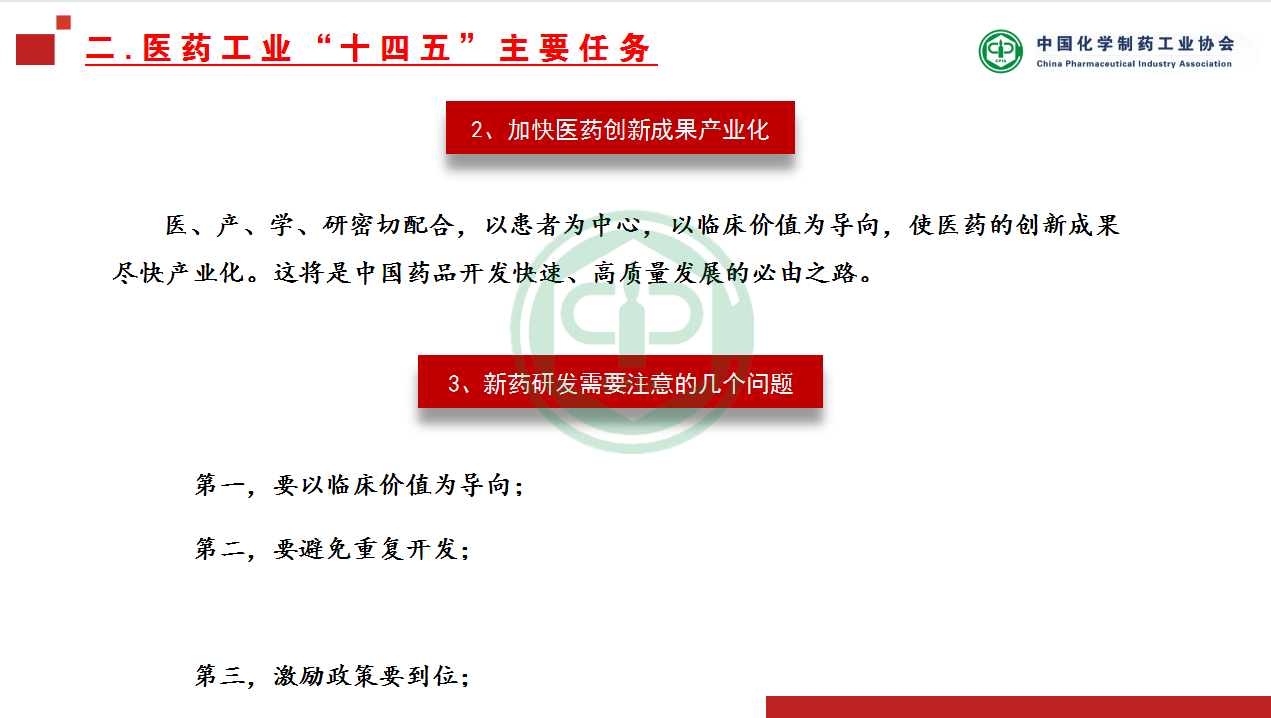 二.医药工业“十四五”主要任务

中国化学制药工业协会
China Pharmaceutical Industry Association

2、加快医药创新成果产业化

医、产、学、研密切配合，以患者为中心，以临床价值为导向，使医药的创新成果尽快产业化。这将是中国药品开发快速、高质量发展的必由之路。

3、新药研发需要注意的几个问题

第一，要以临床价值为导向；

第二，要避免重复开发；

第三，激励政策要到位；